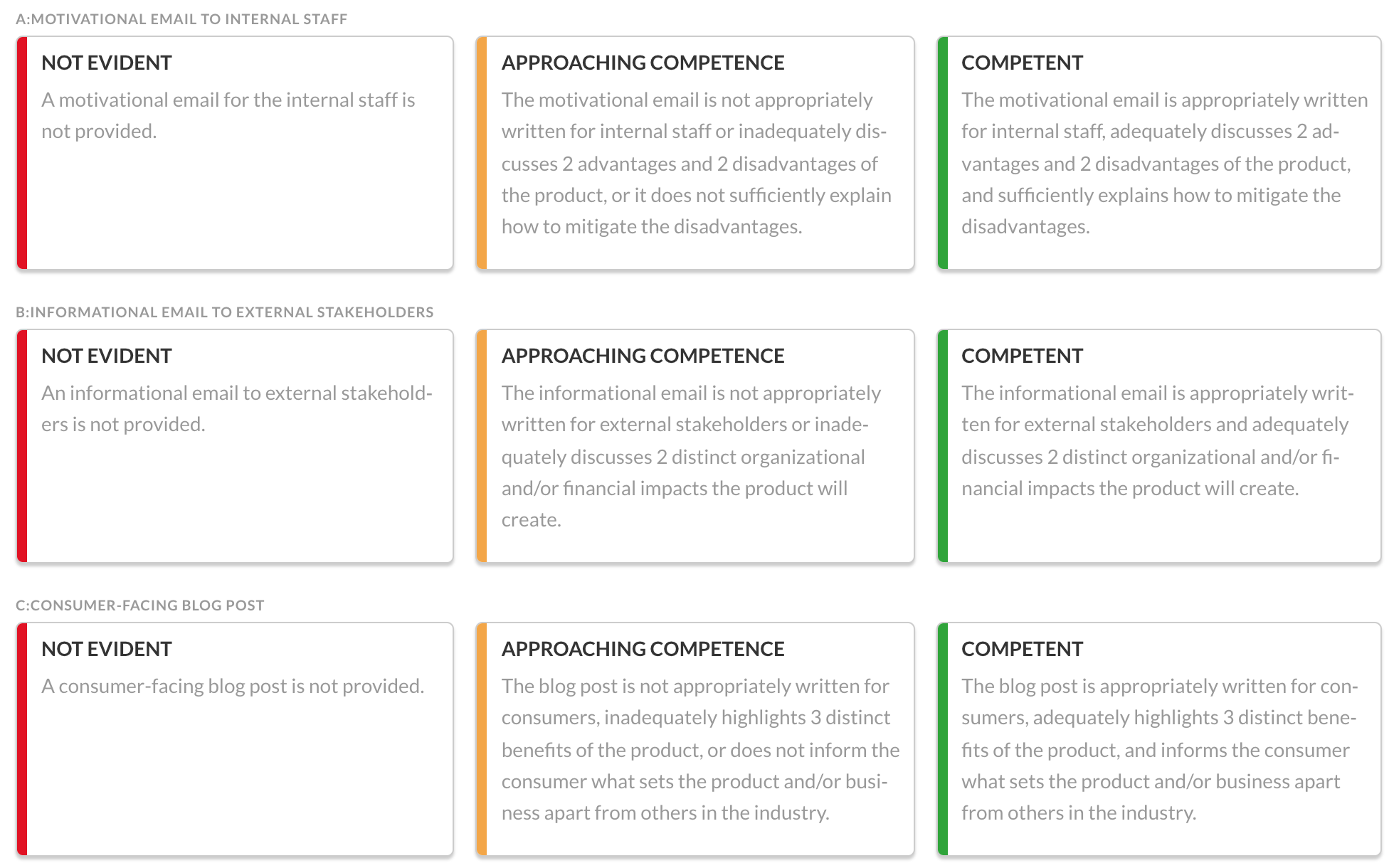 A:MOTIVATIONAL EMAIL TO INTERNAL STAFF

NOT EVIDENT

A motivational email for the internal staff is not provided.

APPROACHING COMPETENCE

The motivational email is not appropriately written for internal staff or inadequately discusses 2 advantages and 2 disadvantages of the product, or it does not sufficiently explain how to mitigate the disadvantages.

COMPETENT

The motivational email is appropriately written for internal staff, adequately discusses 2 advantages and 2 disadvantages of the product, and sufficiently explains how to mitigate the disadvantages.

B:INFORMATIONAL EMAIL TO EXTERNAL STAKEHOLDERS

NOT EVIDENT

An informational email to external stakeholders is not provided.

APPROACHING COMPETENCE

The informational email is not appropriately written for external stakeholders or inadequately discusses 2 distinct organizational and/or financial impacts the product will create.

COMPETENT

The informational email is appropriately written for external stakeholders and adequately discusses 2 distinct organizational and/or financial impacts the product will create.

C:CONSUMER-FACING BLOG POST

NOT EVIDENT

A consumer-facing blog post is not provided.

APPROACHING COMPETENCE

The blog post is not appropriately written for consumers, inadequately highlights 3 distinct benefits of the product, or does not inform the consumer what sets the product and/or business apart from others in the industry.

COMPETENT

The blog post is appropriately written for consumers, adequately highlights 3 distinct benefits of the product, and informs the consumer what sets the product and/or business apart from others in the industry.